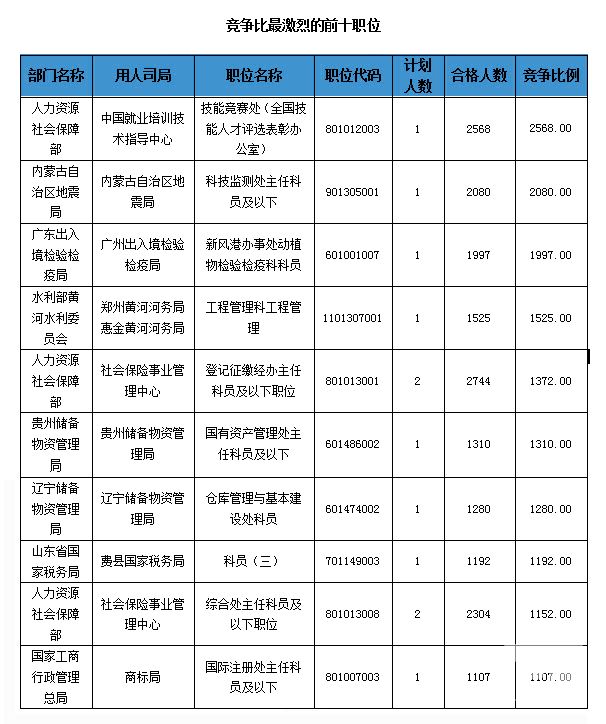 竞争比最激烈的前十职位

| 部门名称 | 用人司局 | 职位名称 | 职位代码 | 计划人数 | 合格人数 | 竞争比例 |
|---|---|---|---|---|---|---|
| 人力资源社会保障部 | 中国就业培训技术指导中心 | 技能竞赛处（全国技能人才评选表彰办公室） | 801012003 | 1 | 2568 | 2568.00 |
| 内蒙古自治区地震局 | 内蒙古自治区地震局 | 科技监测处主任科员及以下 | 901305001 | 1 | 2080 | 2080.00 |
| 广东出入境检验检疫局 | 广州出入境检验检疫局 | 新风港办事处动植物检验检疫科科员 | 601001007 | 1 | 1997 | 1997.00 |
| 水利部黄河水利委员会 | 郑州黄河河务局惠金黄河河务局 | 工程管理科工程管理 | 1101307001 | 1 | 1525 | 1525.00 |
| 人力资源社会保障部 | 社会保险事业管理中心 | 登记征缴经办主任科员及以下职位 | 801013001 | 2 | 2744 | 1372.00 |
| 贵州储备物资管理局 | 贵州储备物资管理局 | 国有资产管理处主任科员及以下 | 601486002 | 1 | 1310 | 1310.00 |
| 辽宁储备物资管理局 | 辽宁储备物资管理局 | 仓库管理与基本建设处科员 | 601474002 | 1 | 1280 | 1280.00 |
| 山东省国家税务局 | 费县国家税务局 | 科员（三） | 701149003 | 1 | 1192 | 1192.00 |
| 人力资源社会保障部 | 社会保险事业管理中心 | 综合处主任科员及以下职位 | 801013008 | 2 | 2304 | 1152.00 |
| 国家工商行政管理总局 | 商标局 | 国际注册处主任科员及以下 | 801007003 | 1 | 1107 | 1107.00 |